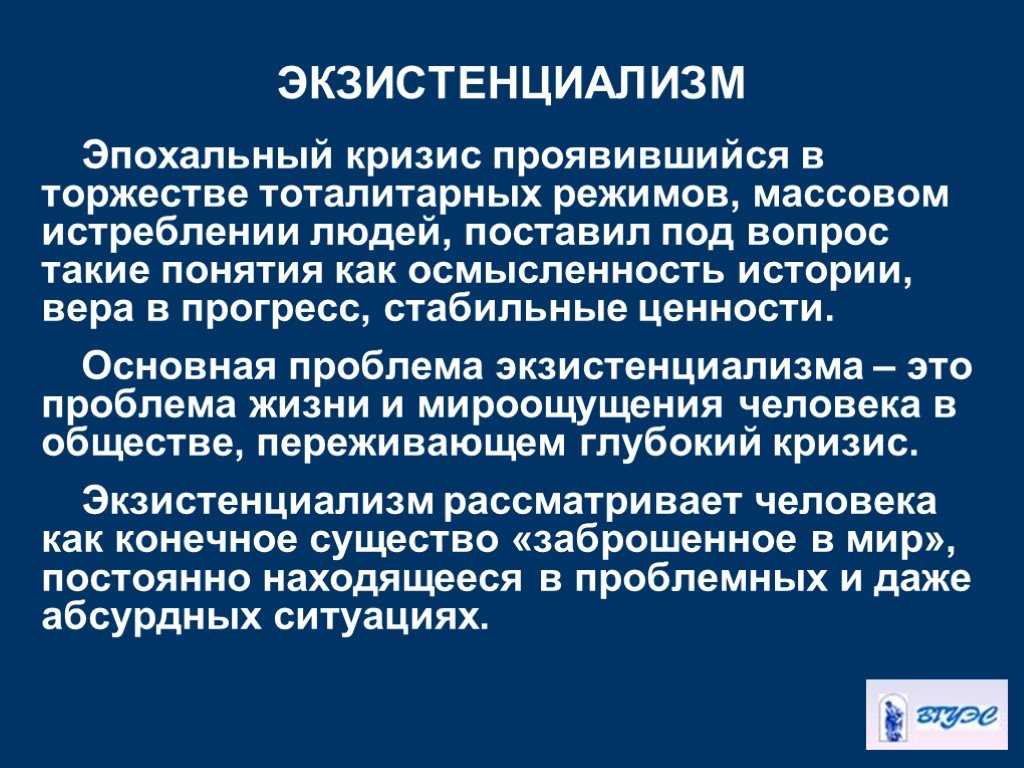 ЭКЗИСТЕНЦИАЛИЗМ

Эпохальный кризис проявившийся в торжестве тоталитарных режимов, массовом истреблении людей, поставил под вопрос такие понятия как осмысленность истории, вера в прогресс, стабильные ценности.

Основная проблема экзистенциализма – это проблема жизни и мироощущения человека в обществе, переживающем глубокий кризис.

Экзистенциализм рассматривает человека как конечное существо «заброшенное в мир», постоянно находящееся в проблемных и даже абсурдных ситуациях.

ВГУЭС